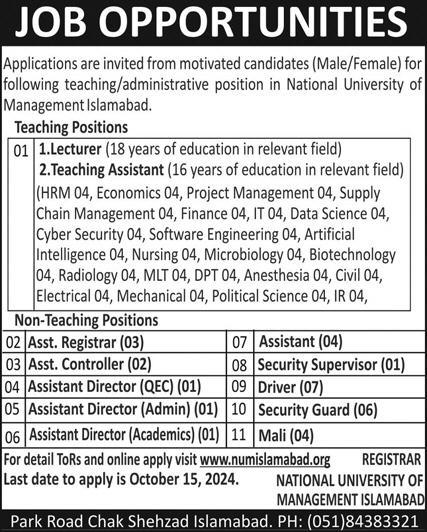 JOB OPPORTUNITIES

Applications are invited from motivated candidates (Male/Female) for following teaching/administrative position in National University of Management Islamabad.

Teaching Positions

| 01 | 1.Lecturer (18 years of education in relevant field) 2.Teaching Assistant (16 years of education in relevant field) (HRM 04, Economics 04, Project Management 04, Supply Chain Management 04, Finance 04, IT 04, Data Science 04, Cyber Security 04, Software Engineering 04, Artificial Intelligence 04, Nursing 04, Microbiology 04, Biotechnology 04, Radiology 04, MLT 04, DPT 04, Anesthesia 04, Civil 04, Electrical 04, Mechanical 04, Political Science 04, IR 04, |
|---|---|

Non-Teaching Positions

| 02 | Asst. Registrar (03) | 07 | Assistant (04) |
|---|---|---|---|
| 03 | Asst. Controller (02) | 08 | Security Supervisor (01) |
| 04 | Assistant Director (QEC) (01) | 09 | Driver (07) |
| 05 | Assistant Director (Admin) (01) | 10 | Security Guard (06) |
| 06 | Assistant Director (Academics) (01) | 11 | Mali (04) |

For detail ToRs and online apply visit www.numislamabad.org
Last date to apply is October 15, 2024.

REGISTRAR
NATIONAL UNIVERSITY OF MANAGEMENT ISLAMABAD

Park Road Chak Shehzad Islamabad. PH: (051)84383321